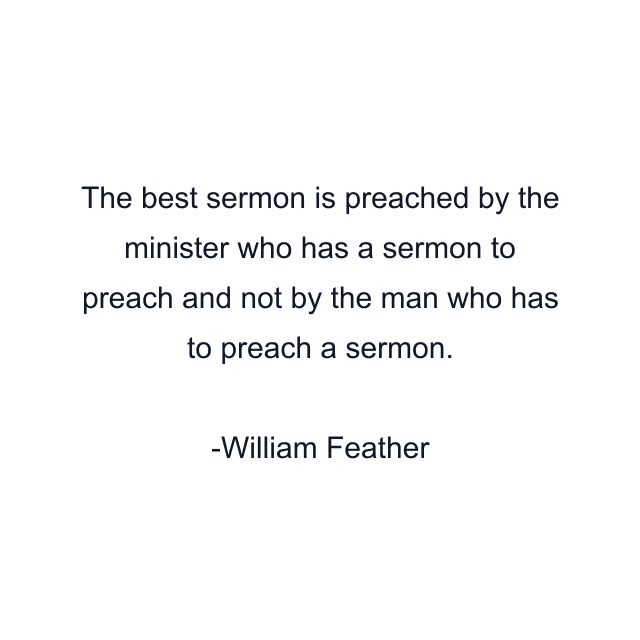 The best sermon is preached by the minister who has a sermon to preach and not by the man who has to preach a sermon.

-William Feather